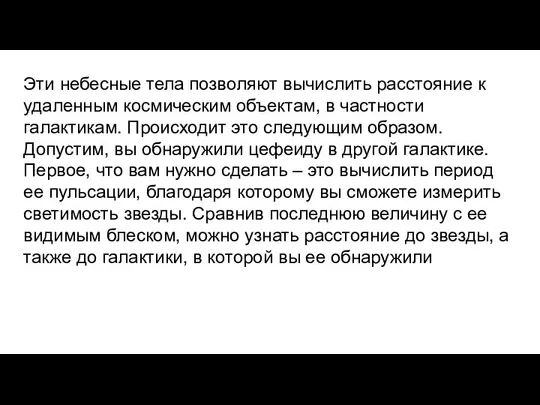 Эти небесные тела позволяют вычислить расстояние к удаленным космическим объектам, в частности галактикам. Происходит это следующим образом. Допустим, вы обнаружили цефеиду в другой галактике. Первое, что вам нужно сделать – это вычислить период ее пульсации, благодаря которому вы сможете измерить светимость звезды. Сравнив последнюю величину с ее видимым блеском, можно узнать расстояние до звезды, а также до галактики, в которой вы ее обнаружили